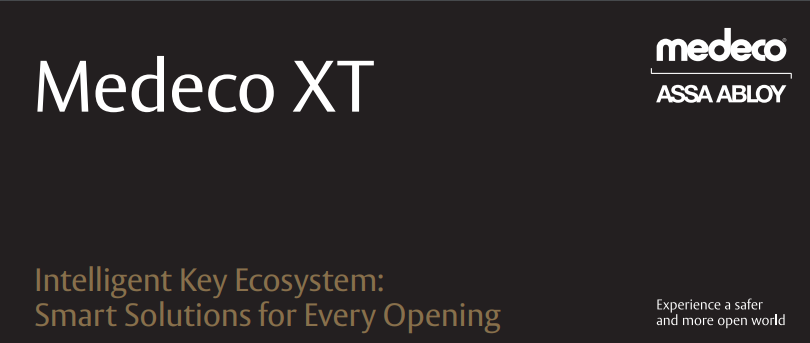 Medeco XT

medeco®
ASSA ABLOY

Intelligent Key Ecosystem:
Smart Solutions for Every Opening

Experience a safer and more open world